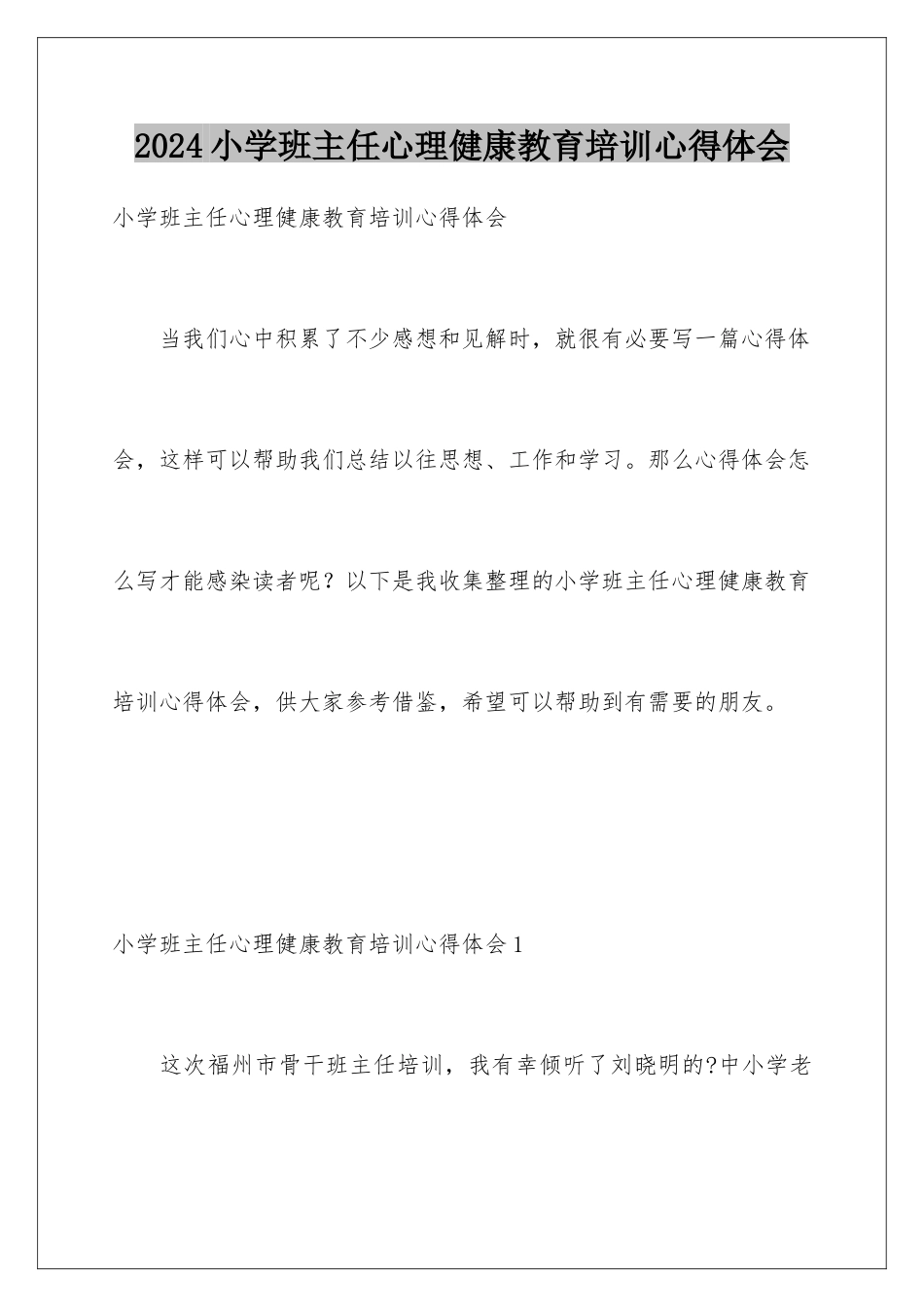 2024小学班主任心理健康教育培训心得体会

小学班主任心理健康教育培训心得体会

当我们心中积累了不少感想和见解时，就很有必要写一篇心得体会，这样可以帮助我们总结以往思想、工作和学习。那么心得体会怎么写才能感染读者呢？以下是我收集整理的小学班主任心理健康教育培训心得体会，供大家参考借鉴，希望可以帮助到有需要的朋友。

小学班主任心理健康教育培训心得体会1

这次福州市骨干班主任培训，我有幸倾听了刘晓明的?中小学老